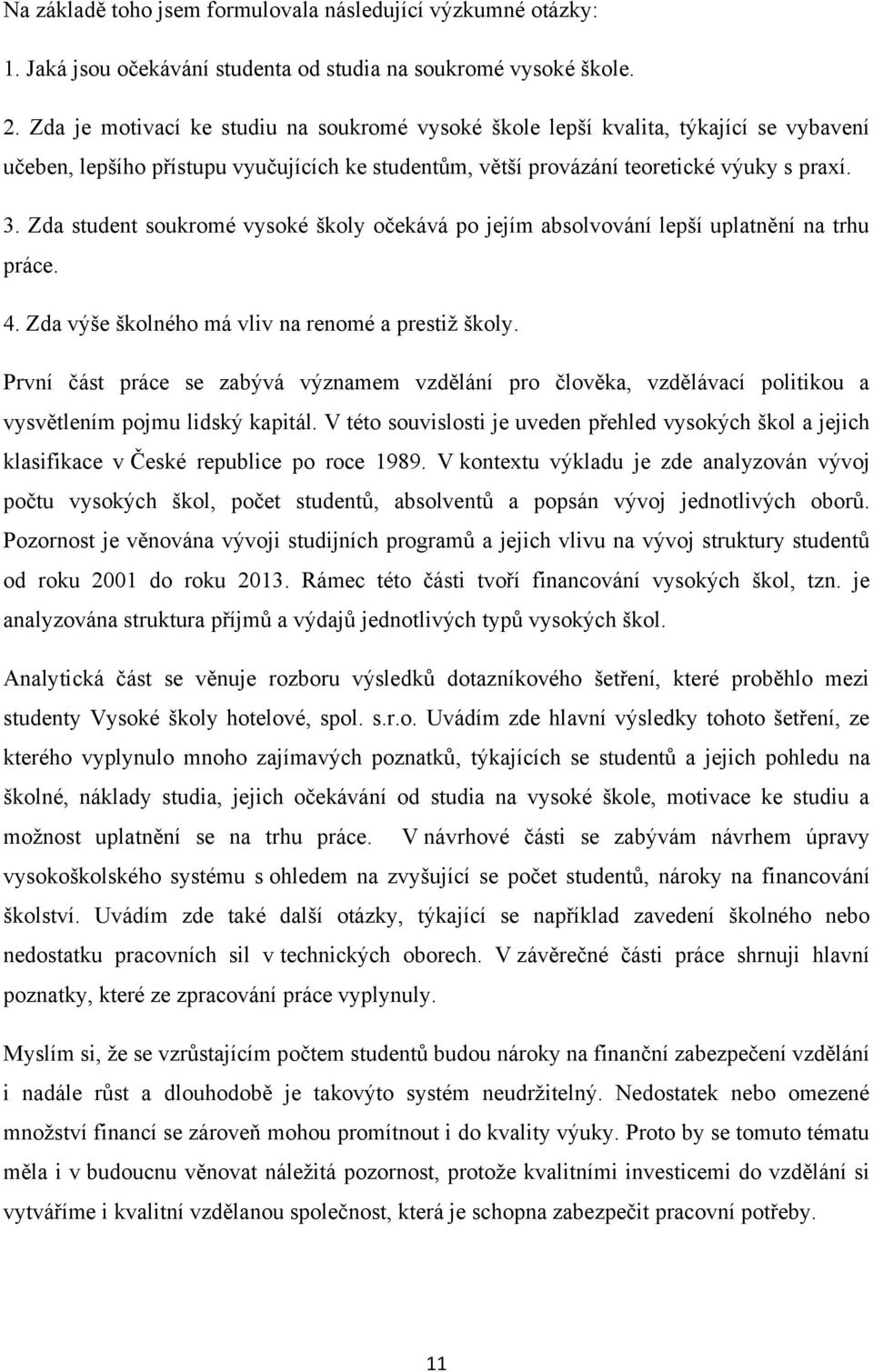 Na základě toho jsem formulovala následující výzkumné otázky:

1. Jaká jsou očekávání studenta od studia na soukromé vysoké škole.

2. Zda je motivací ke studiu na soukromé vysoké škole lepší kvalita, týkající se vybavení učeben, lepšího přístupu vyučujících ke studentům, větší provázání teoretické výuky s praxí.

3. Zda student soukromé vysoké školy očekává po jejím absolvování lepší uplatnění na trhu práce.

4. Zda výše školného má vliv na renomé a prestiž školy.

První část práce se zabývá významem vzdělání pro člověka, vzdělávací politikou a vysvětlením pojmu lidský kapitál. V této souvislosti je uveden přehled vysokých škol a jejich klasifikace v České republice po roce 1989. V kontextu výkladu je zde analyzován vývoj počtu vysokých škol, počet studentů, absolventů a popsán vývoj jednotlivých oborů. Pozornost je věnována vývoji studijních programů a jejich vlivu na vývoj struktury studentů od roku 2001 do roku 2013. Rámec této části tvoří financování vysokých škol, tzn. je analyzována struktura příjmů a výdajů jednotlivých typů vysokých škol.

Analytická část se věnuje rozboru výsledků dotazníkového šetření, které proběhlo mezi studenty Vysoké školy hotelové, spol. s.r.o. Uvádím zde hlavní výsledky tohoto šetření, ze kterého vyplynulo mnoho zajímavých poznatků, týkajících se studentů a jejich pohledu na školné, náklady studia, jejich očekávání od studia na vysoké škole, motivace ke studiu a možnost uplatnění se na trhu práce. V návrhové části se zabývám návrhem úpravy vysokoškolského systému s ohledem na zvyšující se počet studentů, nároky na financování školství. Uvádím zde také další otázky, týkající se například zavedení školného nebo nedostatku pracovních sil v technických oborech. V závěrečné části práce shrnuji hlavní poznatky, které ze zpracování práce vyplynuly.

Myslím si, že se vzrůstajícím počtem studentů budou nároky na finanční zabezpečení vzdělání i nadále růst a dlouhodobě je takovýto systém neudržitelný. Nedostatek nebo omezené množství financí se zároveň mohou promítnout i do kvality výuky. Proto by se tomuto tématu měla i v budoucnu věnovat náležitá pozornost, protože kvalitními investicemi do vzdělání si vytváříme i kvalitní vzdělanou společnost, která je schopna zabezpečit pracovní potřeby.

11